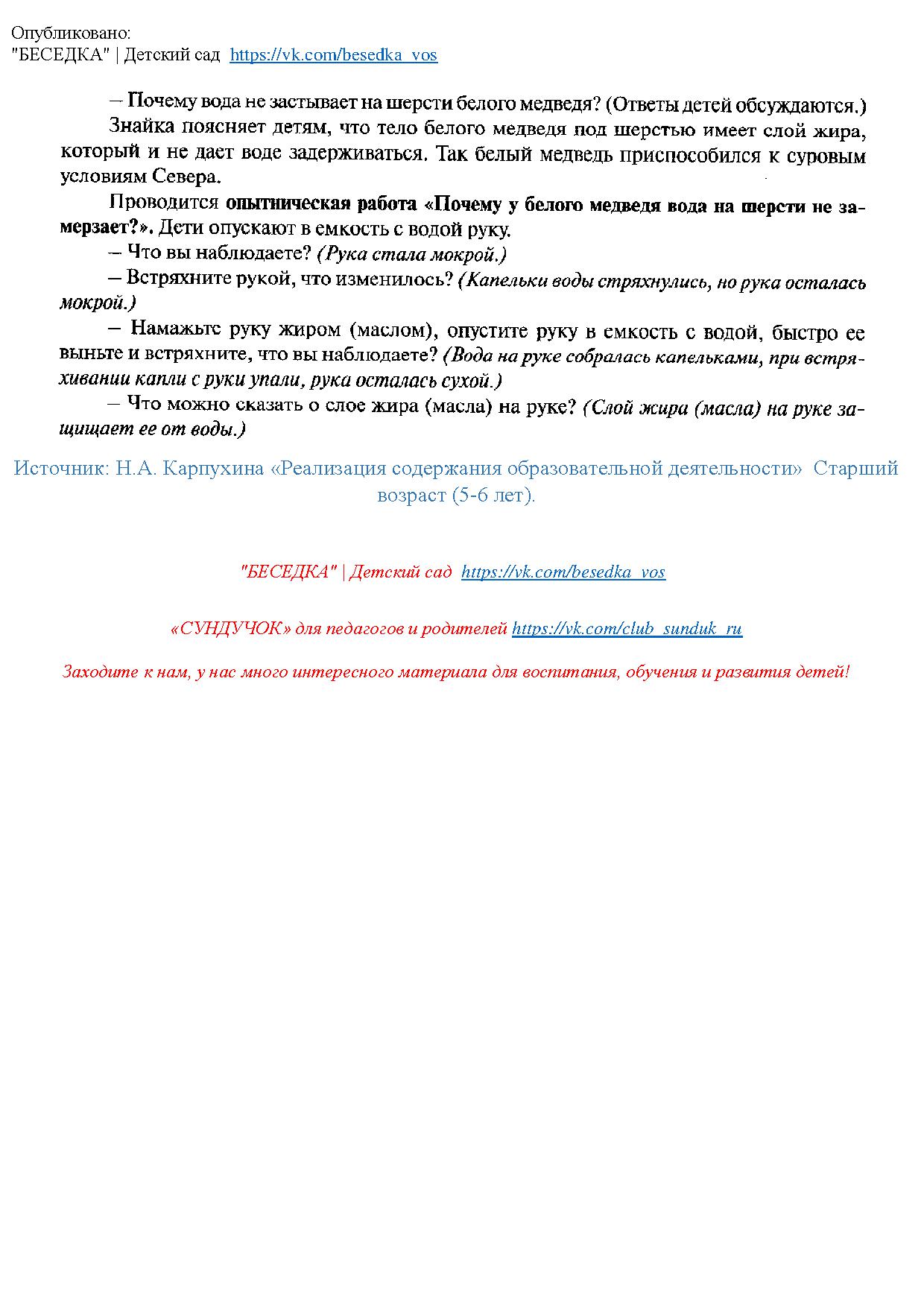 Опубликовано:
"БЕСЕДКА" | Детский сад https://vk.com/besedka_vos

– Почему вода не застывает на шерсти белого медведя? (Ответы детей обсуждаются.)

Знайка поясняет детям, что тело белого медведя под шерстью имеет слой жира, который и не дает воде задерживаться. Так белый медведь приспособился к суровым условиям Севера.

Проводится опытническая работа «Почему у белого медведя вода на шерсти не замерзает?». Дети опускают в емкость с водой руку.

– Что вы наблюдаете? (Рука стала мокрой.)

– Встряхните рукой, что изменилось? (Капельки воды стряхнулись, но рука осталась мокрой.)

– Намажьте руку жиром (маслом), опустите руку в емкость с водой, быстро ее выньте и встряхните, что вы наблюдаете? (Вода на руке собралась капельками, при встряхивании капли с руки упали, рука осталась сухой.)

– Что можно сказать о слое жира (масла) на руке? (Слой жира (масла) на руке защищает ее от воды.)

Источник: Н.А. Карпухина «Реализация содержания образовательной деятельности» Старший возраст (5-6 лет).

"БЕСЕДКА" | Детский сад https://vk.com/besedka_vos

«СУНДУЧОК» для педагогов и родителей https://vk.com/club_sunduk_ru

Заходите к нам, у нас много интересного материала для воспитания, обучения и развития детей!